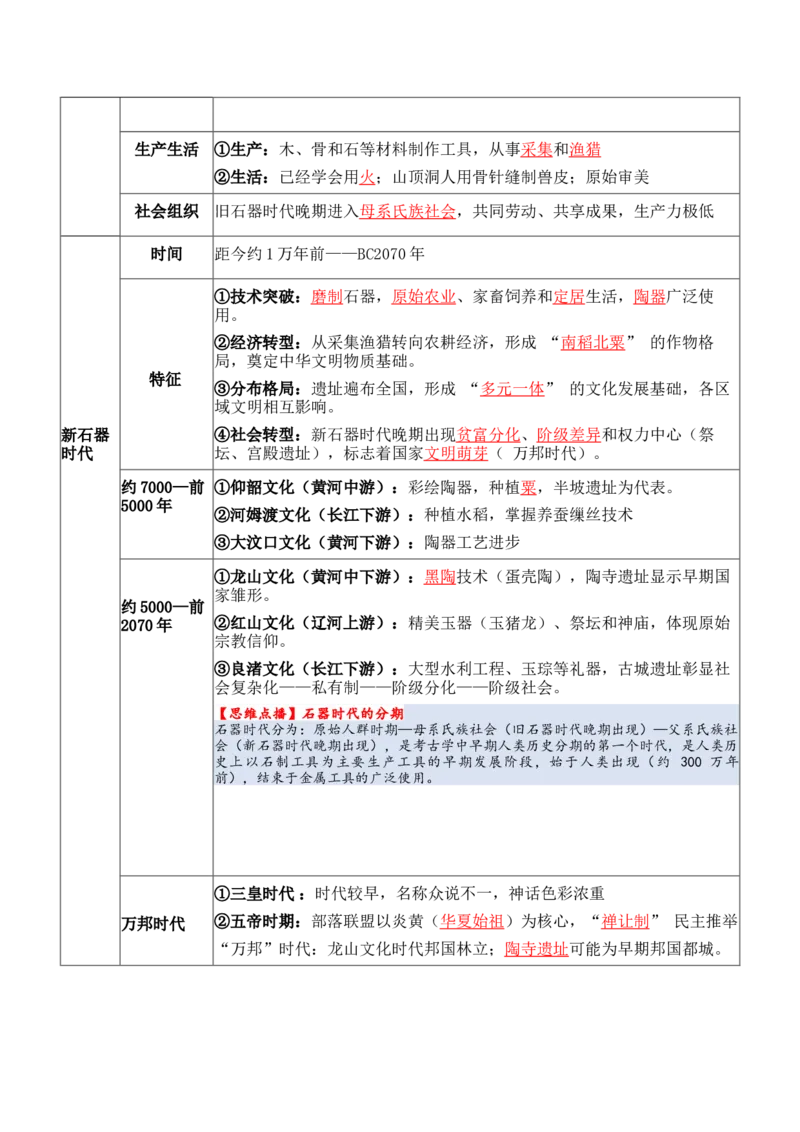 |  |  |  |
|---|---|---|
|  | 生产生活 | ①生产：木、骨和石等材料制作工具，从事采集和渔猎 ②生活：已经学会用火；山顶洞人用骨针缝制兽皮；原始审美 |
|  | 社会组织 | 旧石器时代晚期进入母系氏族社会，共同劳动、共享成果，生产力极低 |
| 新石器时代 | 时间 | 距今约1万年前——BC2070年 |
|  | 特征 | ①技术突破：磨制石器，原始农业、家畜饲养和定居生活，陶器广泛使用。 ②经济转型：从采集渔猎转向农耕经济，形成“南稻北粟”的作物格局，奠定中华文明物质基础。 ③分布格局：遗址遍布全国，形成“多元一体”的文化发展基础，各区域文明相互影响。 ④社会转型：新石器时代晚期出现贫富分化、阶级差异和权力中心（祭坛、宫殿遗址），标志着国家文明萌芽（万邦时代）。 |
|  | 约7000—前5000年 | ①仰韶文化（黄河中游）：彩绘陶器，种植粟，半坡遗址为代表。 ②河姆渡文化（长江下游）：种植水稻，掌握养蚕缫丝技术 ③大汶口文化（黄河下游）：陶器工艺进步 |
|  | 约5000—前2070年 | ①龙山文化（黄河中下游）：黑陶技术（蛋壳陶），陶寺遗址显示早期国家雏形。 ②红山文化（辽河上游）：精美玉器（玉猪龙）、祭坛和神庙，体现原始宗教信仰。 ③良渚文化（长江下游）：大型水利工程、玉琮等礼器，古城遗址彰显社会复杂化——私有制——阶级分化——阶级社会。 【思维点播】石器时代的分期 石器时代分为：原始人群时期—母系氏族社会（旧石器时代晚期出现）—父系氏族社会（新石器时代晚期出现），是考古学中早期人类历史分期的第一个时代，是人类历史上以石制工具为主要生产工具的早期发展阶段，始于人类出现（约300万年前），结束于金属工具的广泛使用。 |
|  | 万邦时代 | ①三皇时代：时代较早，名称众说不一，神话色彩浓重 ②五帝时期：部落联盟以炎黄（华夏始祖）为核心，“禅让制”民主推举 “万邦”时代：龙山文化时代邦国林立；陶寺遗址可能为早期邦国都城。 |